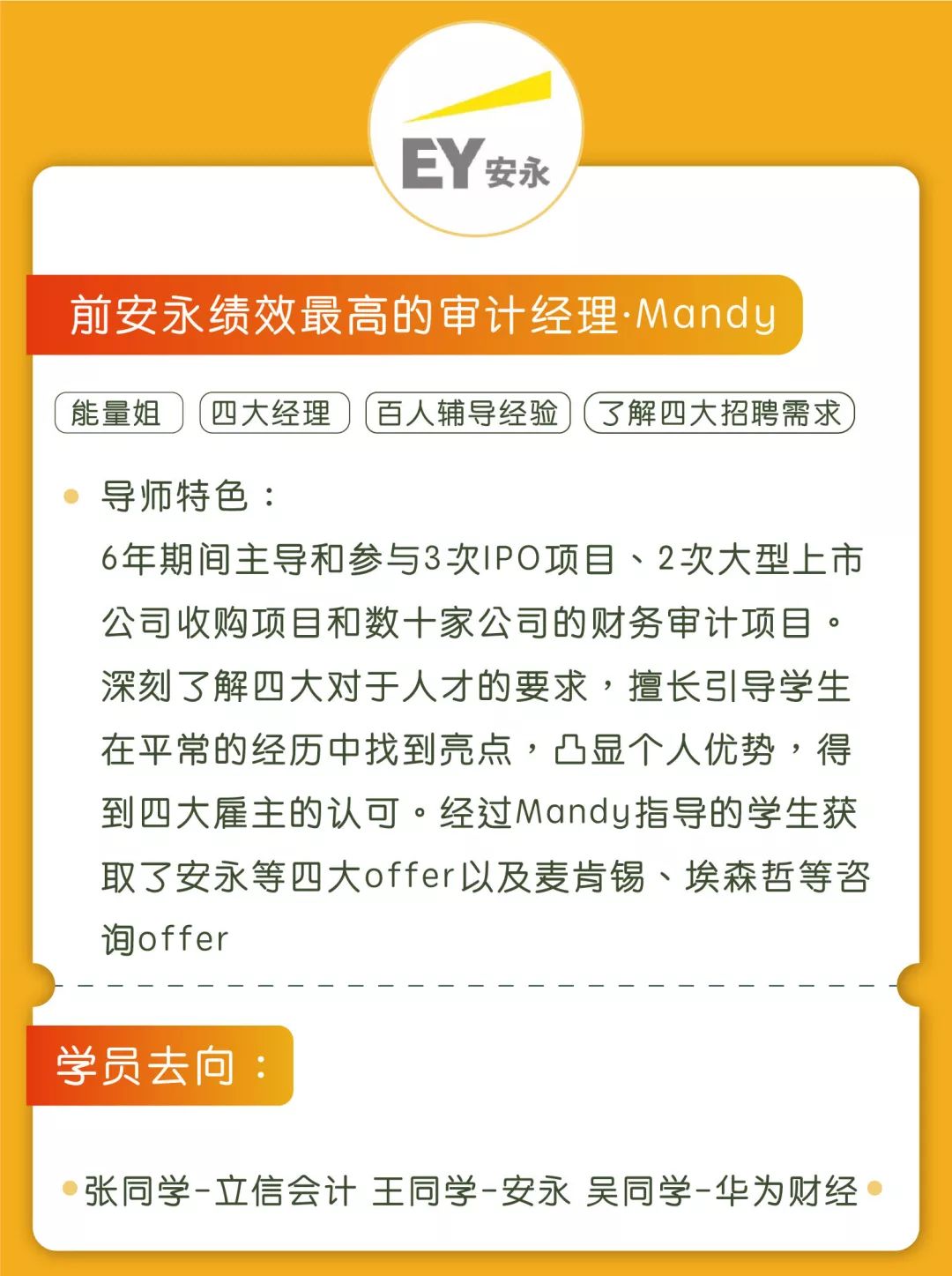 EY 安永

前安永绩效最高的审计经理·Mandy

能量姐 四大经理 百人辅导经验 了解四大招聘需求

导师特色：
6年期间主导和参与3次IPO项目、2次大型上市公司收购项目和数十家公司的财务审计项目。深刻了解四大对于人才的要求，擅长引导学生在平常的经历中找到亮点，凸显个人优势，得到四大雇主的认可。经过Mandy指导的学生获取了安永等四大offer以及麦肯锡、埃森哲等咨询offer

学员去向：

张同学-立信会计 王同学-安永 吴同学-华为财经